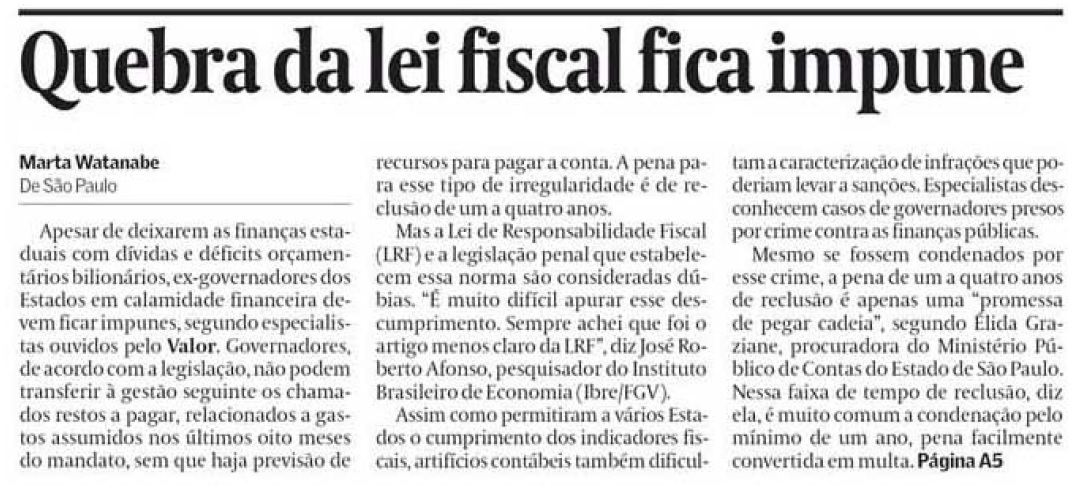 Quebra da lei fiscal fica impune

Marta Watanabe
De São Paulo

Apesar de deixarem as finanças estaduais com dívidas e déficits orçamentários bilionários, ex-governadores dos Estados em calamidade financeira devem ficar impunes, segundo especialistas ouvidos pelo Valor. Governadores, de acordo com a legislação, não podem transferir à gestão seguinte os chamados restos a pagar, relacionados a gastos assumidos nos últimos oito meses do mandato, sem que haja previsão de recursos para pagar a conta. A pena para esse tipo de irregularidade é de reclusão de um a quatro anos.

Mas a Lei de Responsabilidade Fiscal (LRF) e a legislação penal que estabelecem essa norma são consideradas dúbias. "É muito difícil apurar esse descumprimento. Sempre achei que foi o artigo menos claro da LRF", diz José Roberto Afonso, pesquisador do Instituto Brasileiro de Economia (Ibre/FGV).

Assim como permitiram a vários Estados o cumprimento dos indicadores fiscais, artifícios contábeis também dificultam a caracterização de infrações que poderiam levar a sanções. Especialistas desconhecem casos de governadores presos por crime contra as finanças públicas.

Mesmo se fossem condenados por esse crime, a pena de um a quatro anos de reclusão é apenas uma "promessa de pegar cadeia", segundo Élida Graziane, procuradora do Ministério Público de Contas do Estado de São Paulo. Nessa faixa de tempo de reclusão, diz ela, é muito comum a condenação pelo mínimo de um ano, pena facilmente convertida em multa. Página A5